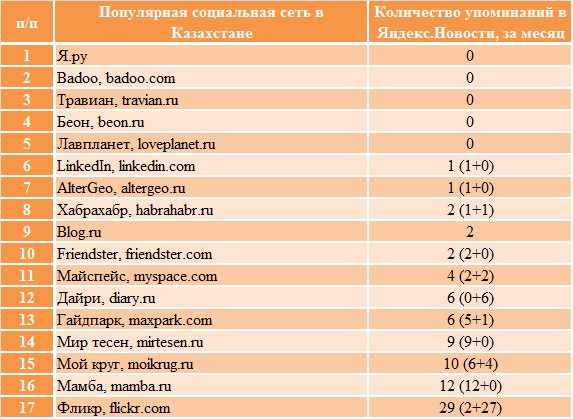 | п/п | Популярная социальная сеть в Казахстане | Количество упоминаний в Яндекс.Новости, за месяц |
|---|---|---|
| 1 | Я.ру | 0 |
| 2 | Badoo, badoo.com | 0 |
| 3 | Травиан, travian.ru | 0 |
| 4 | Беон, beon.ru | 0 |
| 5 | Лавпланет, loveplanet.ru | 0 |
| 6 | LinkedIn, linkedin.com | 1 (1+0) |
| 7 | AlterGeo, altergeo.ru | 1 (1+0) |
| 8 | Хабрахабр, habrahabr.ru | 2 (1+1) |
| 9 | Blog.ru | 2 |
| 10 | Friendster, friendster.com | 2 (2+0) |
| 11 | Майспейс, myspace.com | 4 (2+2) |
| 12 | Дайри, diary.ru | 6 (0+6) |
| 13 | Гайдпарк, maxpark.com | 6 (5+1) |
| 14 | Мир тесен, mirtesen.ru | 9 (9+0) |
| 15 | Мой круг, moikrug.ru | 10 (6+4) |
| 16 | Мамба, mamba.ru | 12 (12+0) |
| 17 | Фликр, flickr.com | 29 (2+27) |